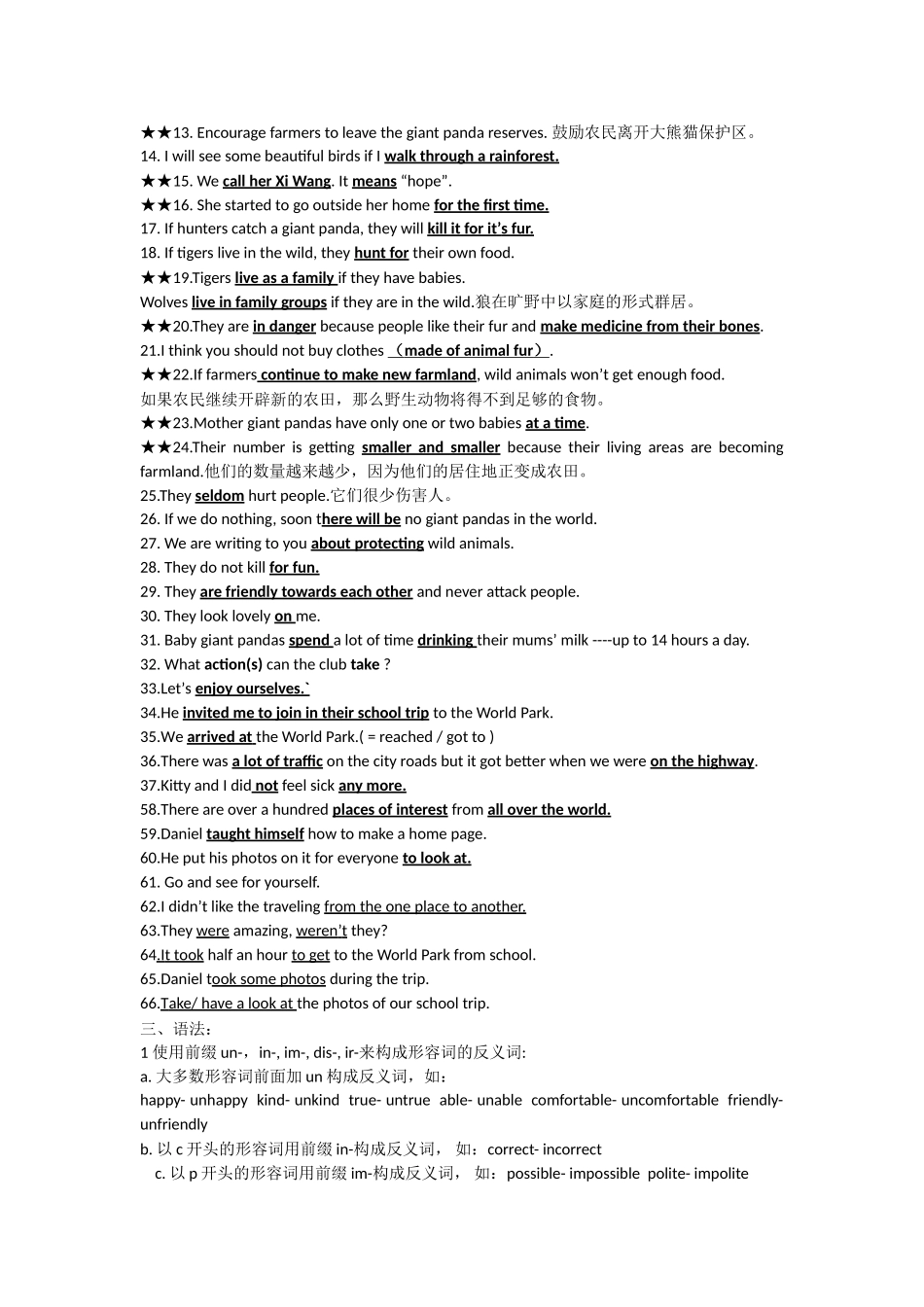 ★★13. Encourage farmers to leave the giant panda reserves. 鼓励农民离开大熊猫保护区。
14. I will see some beautiful birds if I walk through a rainforest.
★★15. We call her Xi Wang. It means “hope”.
★★16. She started to go outside her home for the first time.
17. If hunters catch a giant panda, they will kill it for it’s fur.
18. If tigers live in the wild, they hunt for their own food.
★★19.Tigers live as a family if they have babies.
Wolves live in family groups if they are in the wild.狼在旷野中以家庭的形式群居。
★★20.They are in danger because people like their fur and make medicine from their bones.
21.I think you should not buy clothes （made of animal fur）.
★★22.If farmers continue to make new farmland, wild animals won’t get enough food.
如果农民继续开辟新的农田，那么野生动物将得不到足够的食物。
★★23.Mother giant pandas have only one or two babies at a time.
★★24.Their number is getting smaller and smaller because their living areas are becoming farmland.他们的数量越来越少，因为他们的居住地正变成农田。
25.They seldom hurt people.它们很少伤害人。
26. If we do nothing, soon there will be no giant pandas in the world.
27. We are writing to you about protecting wild animals.
28. They do not kill for fun.
29. They are friendly towards each other and never attack people.
30. They look lovely on me.
31. Baby giant pandas spend a lot of time drinking their mums’ milk ----up to 14 hours a day.
32. What action(s) can the club take ?
33.Let’s enjoy ourselves.`
34.He invited me to join in their school trip to the World Park.
35.We arrived at the World Park.( = reached / got to )
36.There was a lot of traffic on the city roads but it got better when we were on the highway.
37.Kitty and I did not feel sick any more.
58.There are over a hundred places of interest from all over the world.
59.Daniel taught himself how to make a home page.
60.He put his photos on it for everyone to look at.
61. Go and see for yourself.
62.I didn’t like the traveling from the one place to another.
63.They were amazing, weren’t they?
64.It took half an hour to get to the World Park from school.
65.Daniel took some photos during the trip.
66.Take/ have a look at the photos of our school trip.
三、语法：
1 使用前缀 un-，in-, im-, dis-, ir-来构成形容词的反义词:
a. 大多数形容词前面加 un 构成反义词，如：
happy- unhappy kind- unkind true- untrue able- unable comfortable- uncomfortable friendly- unfriendly
b. 以 c 开头的形容词用前缀 in-构成反义词， 如：correct- incorrect
c. 以 p 开头的形容词用前缀 im-构成反义词， 如：possible- impossible polite- impolite